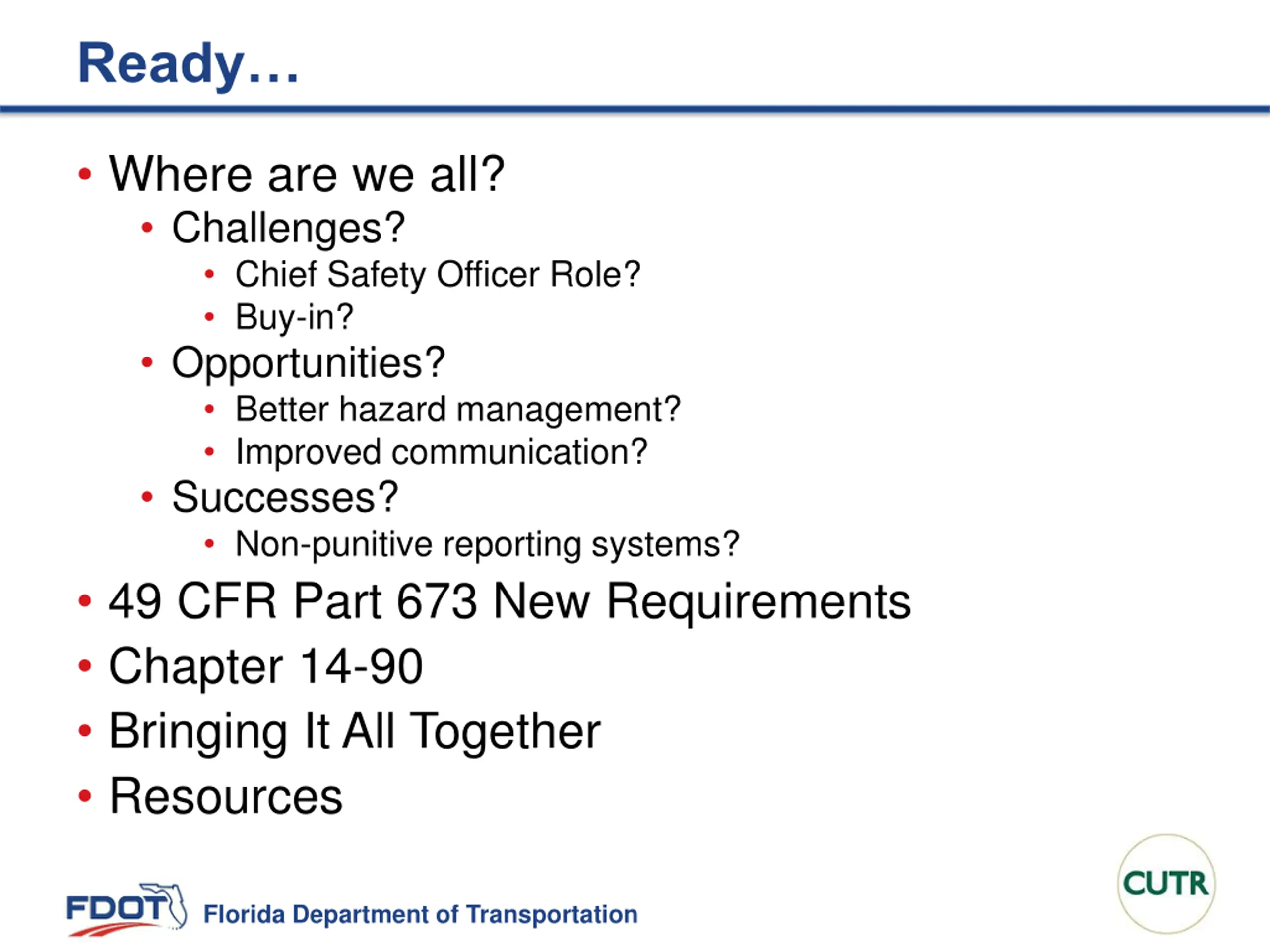 Ready…

• Where are we all?
  • Challenges?
    • Chief Safety Officer Role?
    • Buy-in?
  • Opportunities?
    • Better hazard management?
    • Improved communication?
  • Successes?
    • Non-punitive reporting systems?
• 49 CFR Part 673 New Requirements
• Chapter 14-90
• Bringing It All Together
• Resources

FDOT Florida Department of Transportation

CUTR